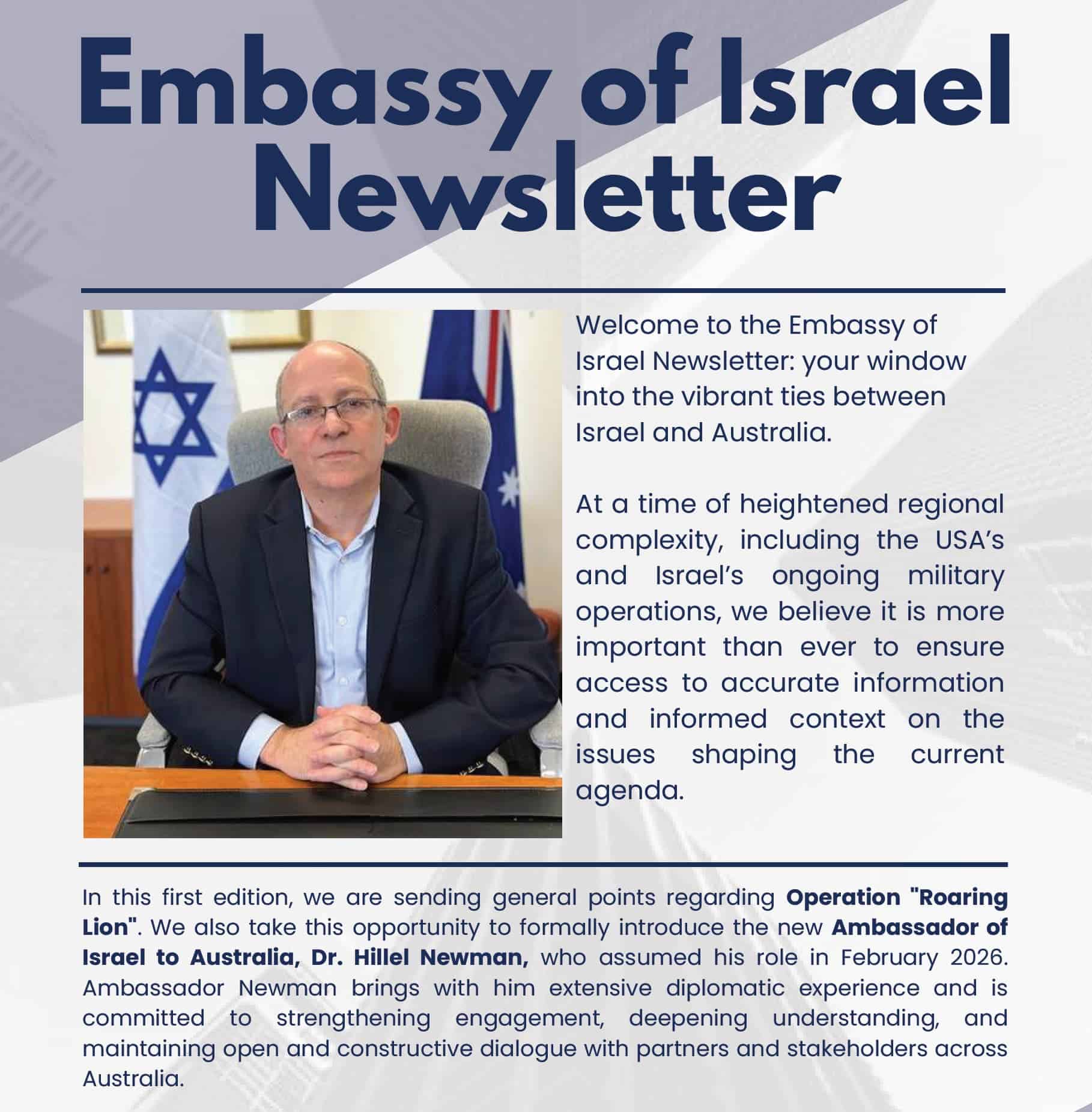 Embassy of Israel Newsletter

Welcome to the Embassy of Israel Newsletter: your window into the vibrant ties between Israel and Australia.

At a time of heightened regional complexity, including the USA's and Israel's ongoing military operations, we believe it is more important than ever to ensure access to accurate information and informed context on the issues shaping the current agenda.

In this first edition, we are sending general points regarding Operation "Roaring Lion". We also take this opportunity to formally introduce the new Ambassador of Israel to Australia, Dr. Hillel Newman, who assumed his role in February 2026. Ambassador Newman brings with him extensive diplomatic experience and is committed to strengthening engagement, deepening understanding, and maintaining open and constructive dialogue with partners and stakeholders across Australia.